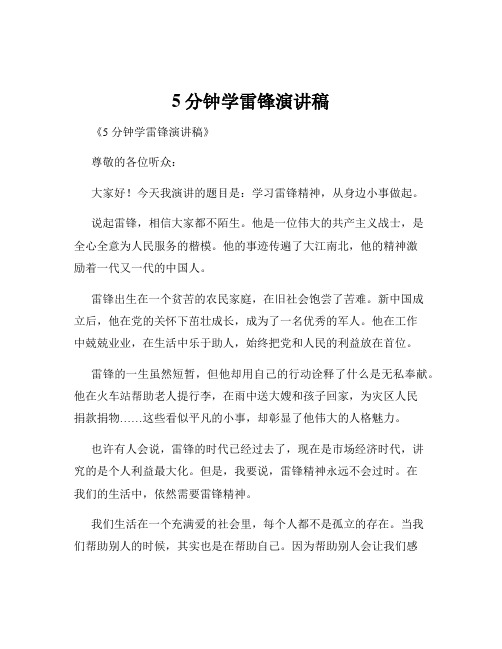 5 分钟学雷锋演讲稿

《5 分钟学雷锋演讲稿》

尊敬的各位听众：

大家好！今天我演讲的题目是：学习雷锋精神，从身边小事做起。

说起雷锋，相信大家都不陌生。他是一位伟大的共产主义战士，是全心全意为人民服务的楷模。他的事迹传遍了大江南北，他的精神激励着一代又一代的中国人。

雷锋出生在一个贫苦的农民家庭，在旧社会饱尝了苦难。新中国成立后，他在党的关怀下茁壮成长，成为了一名优秀的军人。他在工作中兢兢业业，在生活中乐于助人，始终把党和人民的利益放在首位。

雷锋的一生虽然短暂，但他却用自己的行动诠释了什么是无私奉献。他在火车站帮助老人提行李，在雨中送大嫂和孩子回家，为灾区人民捐款捐物……这些看似平凡的小事，却彰显了他伟大的人格魅力。

也许有人会说，雷锋的时代已经过去了，现在是市场经济时代，讲究的是个人利益最大化。但是，我要说，雷锋精神永远不会过时。在我们的生活中，依然需要雷锋精神。

我们生活在一个充满爱的社会里，每个人都不是孤立的存在。当我们帮助别人的时候，其实也是在帮助自己。因为帮助别人会让我们感